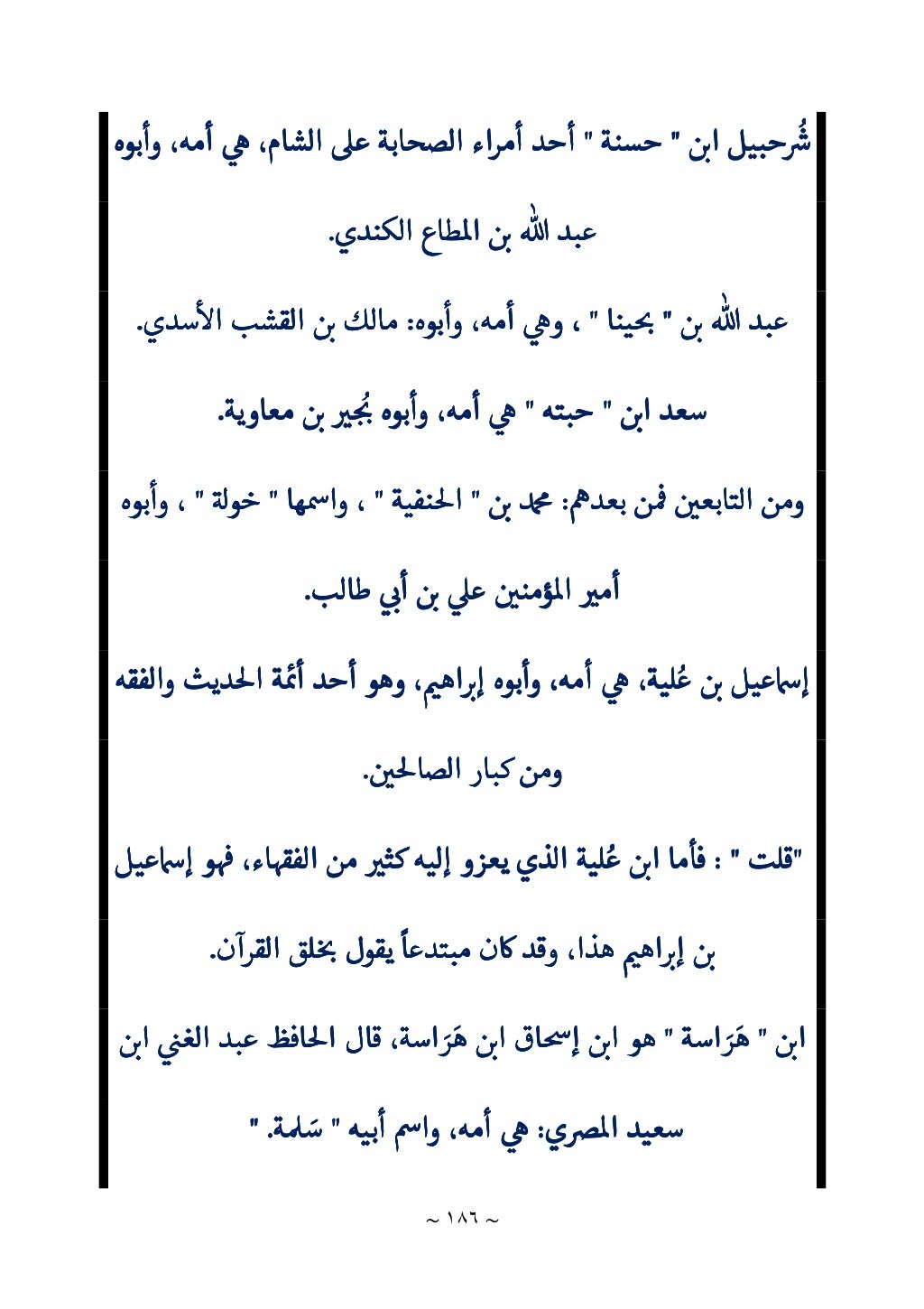 شُرحبيل ابن " حسنة " أحد أمراء الصحابة على الشام، هي أمه، وأبوه عبد الله بن المطاع الكندي.

عبد الله بن " بحينا " ، وهي أمه، وأبوه: مالك بن القشب الأسدي.

سعد ابن " حبته " هي أمه، وأبوه بُجير بن معاوية.

ومن التابعين فمن بعدهم: محمد بن " الحنفية " ، واسمها " خولة " ، وأبوه أمير المؤمنين علي بن أبي طالب.

إسماعيل بن عُلية، هي أمه، وأبوه إبراهيم، وهو أحد أئمة الحديث والفقه ومن كبار الصالحين.

"قلت " : فأما ابن عُلية الذي يعزو إليه كثير من الفقهاء، فهو إسماعيل بن إبراهيم هذا، وقد كان مبتدعاً يقول بخلق القرآن.

ابن " هَرَاسة " هو ابن إسحاق ابن هَرَاسة، قال الحافظ عبد الغني ابن سعيد المصري: هي أمه، واسم أبيه " سَلمة. "

~ ١٨٦ ~